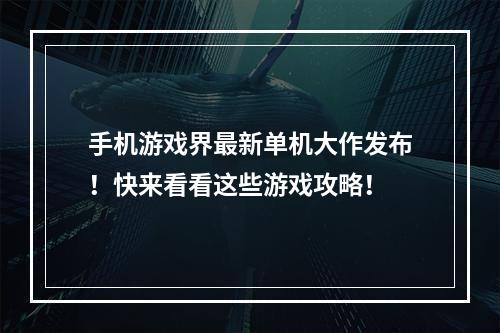 手机游戏界最新单机大作发布！快来看看这些游戏攻略！